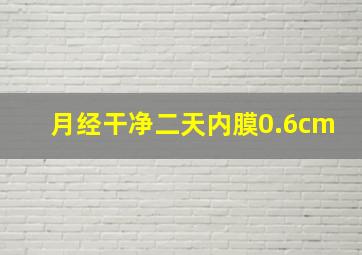 月经干净二天内膜0.6cm